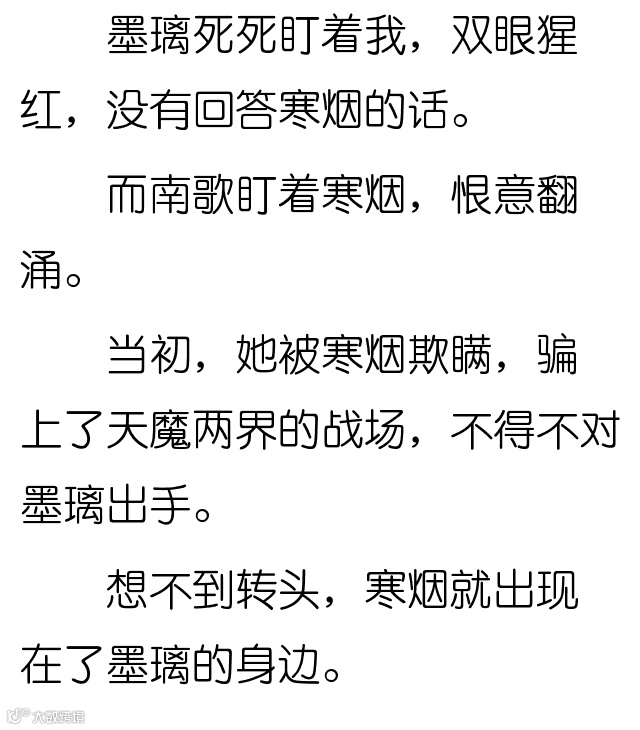 墨璃死死盯着我，双眼猩红，没有回答寒烟的话。

而南歌盯着寒烟，恨意翻涌。

当初，她被寒烟欺瞒，骗上了天魔两界的战场，不得不对墨璃出手。

想不到转头，寒烟就出现在了墨璃的身边。